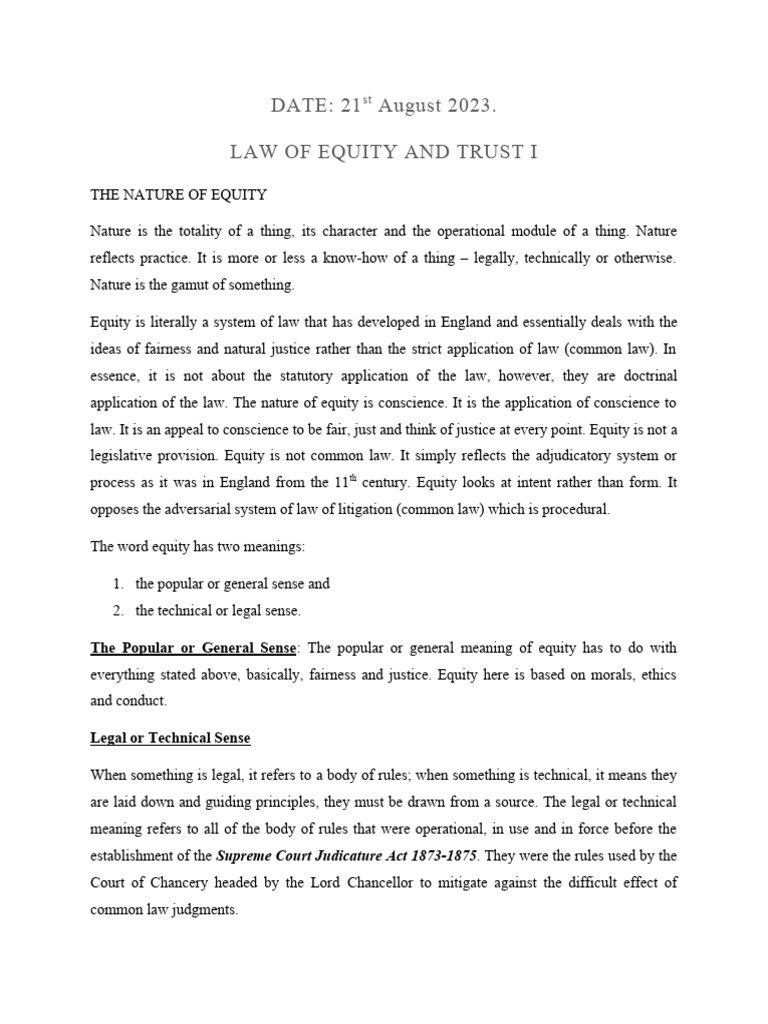 DATE: 21$^{st}$ August 2023.

LAW OF EQUITY AND TRUST I

THE NATURE OF EQUITY

Nature is the totality of a thing, its character and the operational module of a thing. Nature reflects practice. It is more or less a know-how of a thing – legally, technically or otherwise. Nature is the gamut of something.

Equity is literally a system of law that has developed in England and essentially deals with the ideas of fairness and natural justice rather than the strict application of law (common law). In essence, it is not about the statutory application of the law, however, they are doctrinal application of the law. The nature of equity is conscience. It is the application of conscience to law. It is an appeal to conscience to be fair, just and think of justice at every point. Equity is not a legislative provision. Equity is not common law. It simply reflects the adjudicatory system or process as it was in England from the 11$^{th}$ century. Equity looks at intent rather than form. It opposes the adversarial system of law of litigation (common law) which is procedural.

The word equity has two meanings:

1. the popular or general sense and
2. the technical or legal sense.

The Popular or General Sense: The popular or general meaning of equity has to do with everything stated above, basically, fairness and justice. Equity here is based on morals, ethics and conduct.

Legal or Technical Sense

When something is legal, it refers to a body of rules; when something is technical, it means they are laid down and guiding principles, they must be drawn from a source. The legal or technical meaning refers to all of the body of rules that were operational, in use and in force before the establishment of the Supreme Court Judicature Act 1873-1875. They were the rules used by the Court of Chancery headed by the Lord Chancellor to mitigate against the difficult effect of common law judgments.